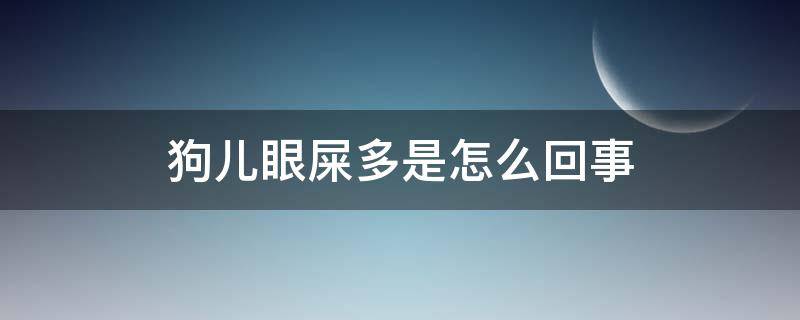 狗儿眼屎多是怎么回事